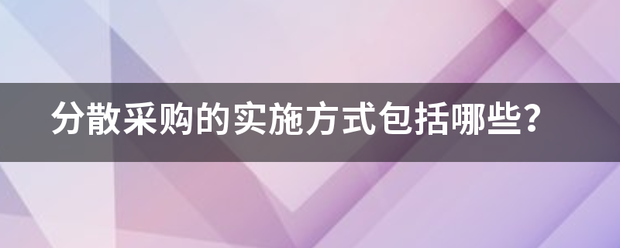 分散采购的实施方式包括哪些？